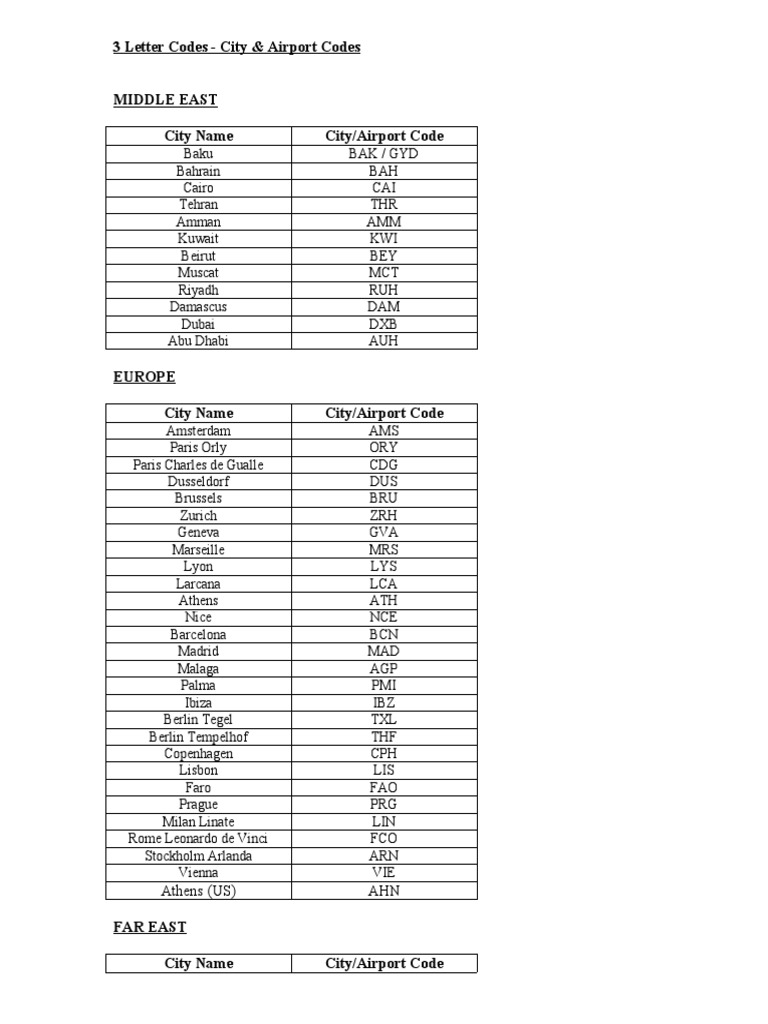 3 Letter Codes - City & Airport Codes

MIDDLE EAST

| City Name | City/Airport Code |
|---|---|
| Baku | BAK / GYD |
| Bahrain | BAH |
| Cairo | CAI |
| Tehran | THR |
| Amman | AMM |
| Kuwait | KWI |
| Beirut | BEY |
| Muscat | MCT |
| Riyadh | RUH |
| Damascus | DAM |
| Dubai | DXB |
| Abu Dhabi | AUH |

EUROPE

| City Name | City/Airport Code |
|---|---|
| Amsterdam | AMS |
| Paris Orly | ORY |
| Paris Charles de Gualle | CDG |
| Dusseldorf | DUS |
| Brussels | BRU |
| Zurich | ZRH |
| Geneva | GVA |
| Marseille | MRS |
| Lyon | LYS |
| Larcana | LCA |
| Athens | ATH |
| Nice | NCE |
| Barcelona | BCN |
| Madrid | MAD |
| Malaga | AGP |
| Palma | PMI |
| Ibiza | IBZ |
| Berlin Tegel | TXL |
| Berlin Tempelhof | THF |
| Copenhagen | CPH |
| Lisbon | LIS |
| Faro | FAO |
| Prague | PRG |
| Milan Linate | LIN |
| Rome Leonardo de Vinci | FCO |
| Stockholm Arlanda | ARN |
| Vienna | VIE |
| Athens (US) | AHN |

FAR EAST

| City Name | City/Airport Code |
|---|---|